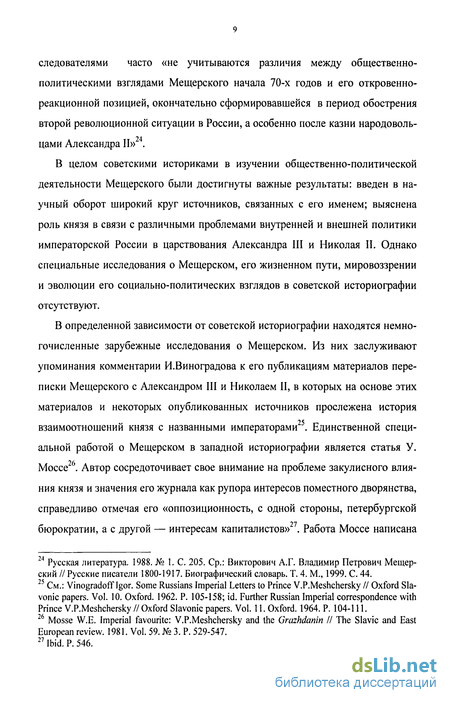 9

следователями часто «не учитываются различия между общественно-политическими взглядами Мещерского начала 70-х годов и его откровенно-реакционной позицией, окончательно сформировавшейся в период обострения второй революционной ситуации в России, а особенно после казни народовольцами Александра II»$^{24}$.

В целом советскими историками в изучении общественно-политической деятельности Мещерского были достигнуты важные результаты: введен в научный оборот широкий круг источников, связанных с его именем; выяснена роль князя в связи с различными проблемами внутренней и внешней политики императорской России в царствования Александра III и Николая II. Однако специальные исследования о Мещерском, его жизненном пути, мировоззрении и эволюции его социально-политических взглядов в советской историографии отсутствуют.

В определенной зависимости от советской историографии находятся немногочисленные зарубежные исследования о Мещерском. Из них заслуживают упоминания комментарии И.Виноградова к его публикациям материалов переписки Мещерского с Александром III и Николаем II, в которых на основе этих материалов и некоторых опубликованных источников прослежена история взаимоотношений князя с названными императорами$^{25}$. Единственной специальной работой о Мещерском в западной историографии является статья У. Моссе$^{26}$. Автор сосредоточивает свое внимание на проблеме закулисного влияния князя и значения его журнала как рупора интересов поместного дворянства, справедливо отмечая его «оппозиционность, с одной стороны, петербургской бюрократии, а с другой — интересам капиталистов»$^{27}$. Работа Моссе написана

$^{24}$ Русская литература. 1988. № 1. С. 205. Ср.: Викторович А.Г. Владимир Петрович Мещерский // Русские писатели 1800-1917. Биографический словарь. Т. 4. М., 1999. С. 44.
$^{25}$ См.: Vinogradoff Igor. Some Russians Imperial Letters to Prince V.P.Meshchersky // Oxford Slavonic papers. Vol. 10. Oxford. 1962. P. 105-158; id. Further Russian Imperial correspondence with Prince V.P.Meshchersky // Oxford Slavonic papers. Vol. 11. Oxford. 1964. P. 104-111.
$^{26}$ Mosse W.E. Imperial favourite: V.P.Meshchersky and the Grazhdanin // The Slavic and East European review. 1981. Vol. 59. № 3. P. 529-547.
$^{27}$ Ibid. P. 546.

dsLib.net
библиотека диссертаций